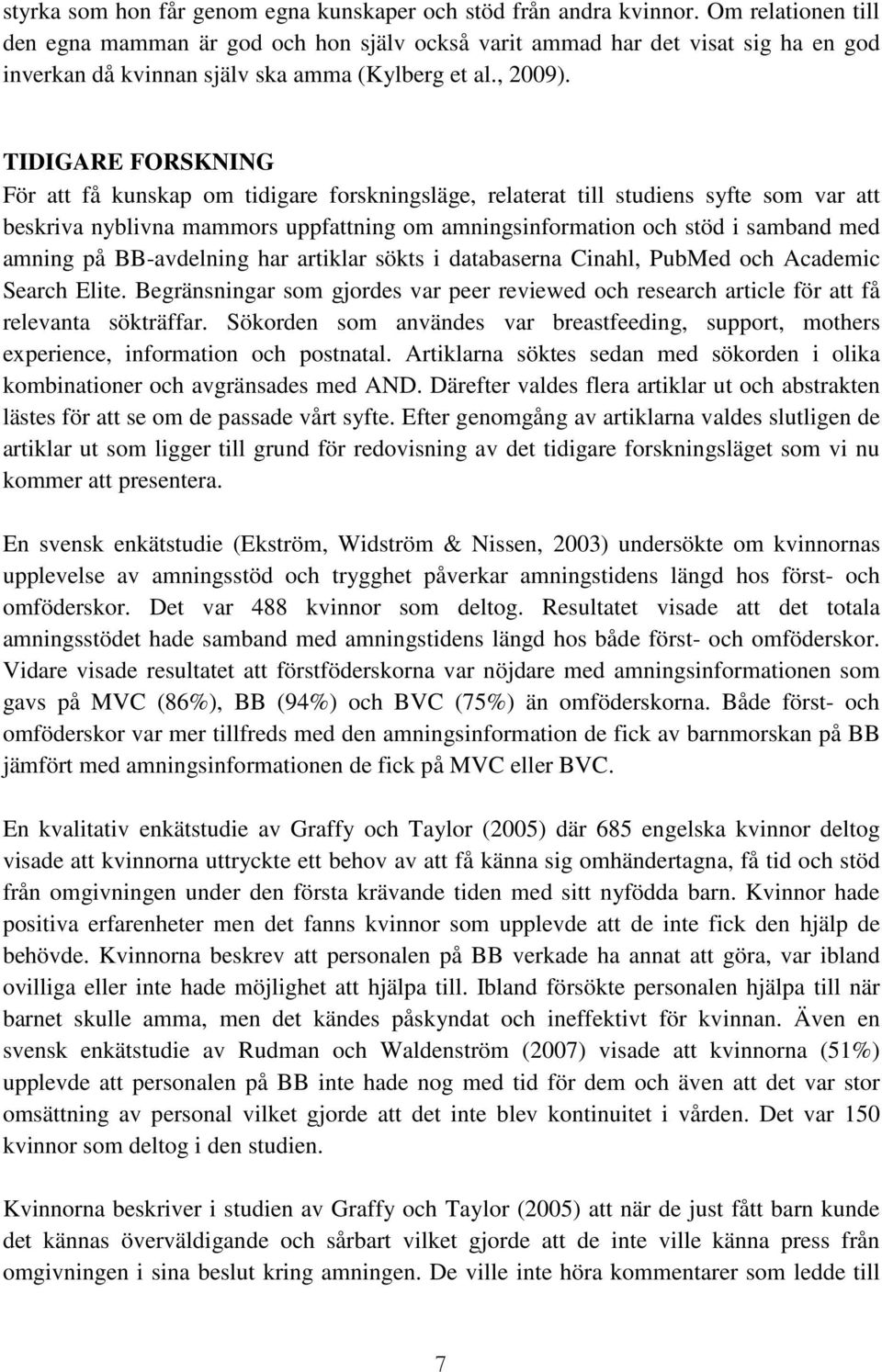 styrka som hon får genom egna kunskaper och stöd från andra kvinnor. Om relationen till den egna mamman är god och hon själv också varit ammad har det visat sig ha en god inverkan då kvinnan själv ska amma (Kylberg et al., 2009).

TIDIGARE FORSKNING
För att få kunskap om tidigare forskningsläge, relaterat till studiens syfte som var att beskriva nyblivna mammors uppfattning om amningsinformation och stöd i samband med amning på BB-avdelning har artiklar sökts i databaserna Cinahl, PubMed och Academic Search Elite. Begränsningar som gjordes var peer reviewed och research article för att få relevanta sökträffar. Sökorden som användes var breastfeeding, support, mothers experience, information och postnatal. Artiklarna söktes sedan med sökorden i olika kombinationer och avgränsades med AND. Därefter valdes flera artiklar ut och abstrakten lästes för att se om de passade vårt syfte. Efter genomgång av artiklarna valdes slutligen de artiklar ut som ligger till grund för redovisning av det tidigare forskningsläget som vi nu kommer att presentera.

En svensk enkätstudie (Ekström, Widström & Nissen, 2003) undersökte om kvinnornas upplevelse av amningsstöd och trygghet påverkar amningstidens längd hos först- och omföderskor. Det var 488 kvinnor som deltog. Resultatet visade att det totala amningsstödet hade samband med amningstidens längd hos både först- och omföderskor. Vidare visade resultatet att förstföderskorna var nöjdare med amningsinformationen som gavs på MVC (86%), BB (94%) och BVC (75%) än omföderskorna. Både först- och omföderskor var mer tillfreds med den amningsinformation de fick av barnmorskan på BB jämfört med amningsinformationen de fick på MVC eller BVC.

En kvalitativ enkätstudie av Graffy och Taylor (2005) där 685 engelska kvinnor deltog visade att kvinnorna uttryckte ett behov av att få känna sig omhändertagna, få tid och stöd från omgivningen under den första krävande tiden med sitt nyfödda barn. Kvinnor hade positiva erfarenheter men det fanns kvinnor som upplevde att de inte fick den hjälp de behövde. Kvinnorna beskrev att personalen på BB verkade ha annat att göra, var ibland ovilliga eller inte hade möjlighet att hjälpa till. Ibland försökte personalen hjälpa till när barnet skulle amma, men det kändes påskyndat och ineffektivt för kvinnan. Även en svensk enkätstudie av Rudman och Waldenström (2007) visade att kvinnorna (51%) upplevde att personalen på BB inte hade nog med tid för dem och även att det var stor omsättning av personal vilket gjorde att det inte blev kontinuitet i vården. Det var 150 kvinnor som deltog i den studien.

Kvinnorna beskriver i studien av Graffy och Taylor (2005) att när de just fått barn kunde det kännas överväldigande och sårbart vilket gjorde att de inte ville känna press från omgivningen i sina beslut kring amningen. De ville inte höra kommentarer som ledde till

7